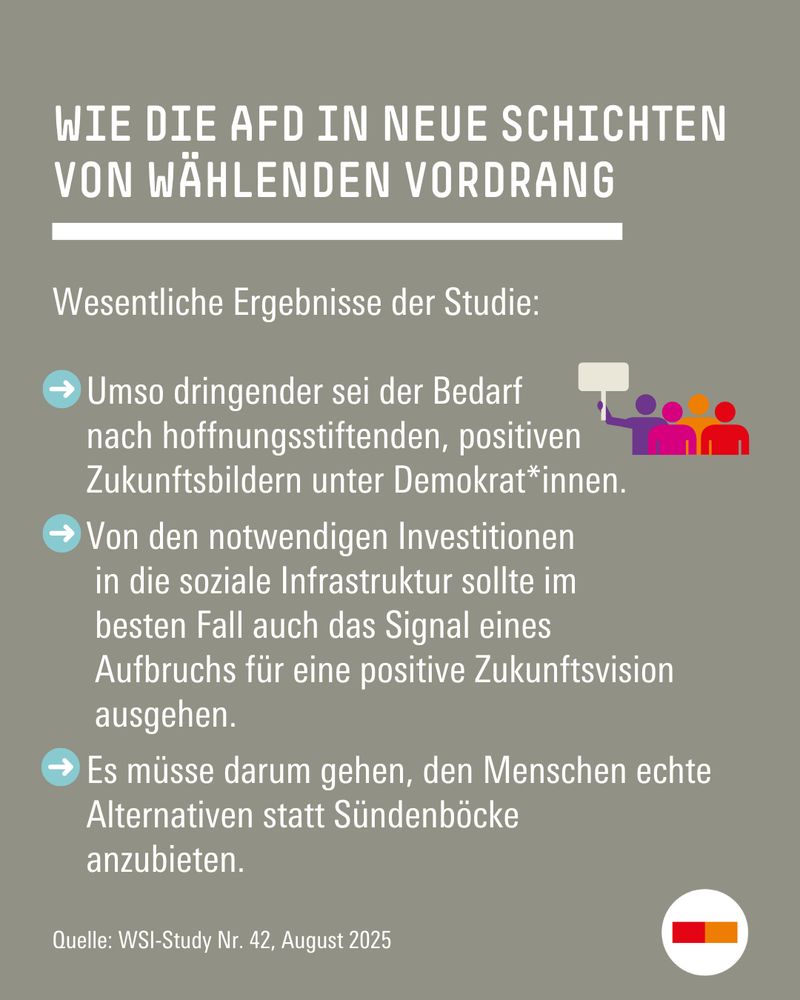 WIE DIE AFD IN NEUE SCHICHTEN VON WÄHLENDEN VORDRANG

Wesentliche Ergebnisse der Studie:

Umso dringender sei der Bedarf nach hoffnungsstiftenden, positiven Zukunftsbildern unter Demokrat*innen.

Von den notwendigen Investitionen in die soziale Infrastruktur sollte im besten Fall auch das Signal eines Aufbruchs für eine positive Zukunftsvision ausgehen.

Es müsse darum gehen, den Menschen echte Alternativen statt Sündenböcke anzubieten.

Quelle: WSI-Study Nr. 42, August 2025